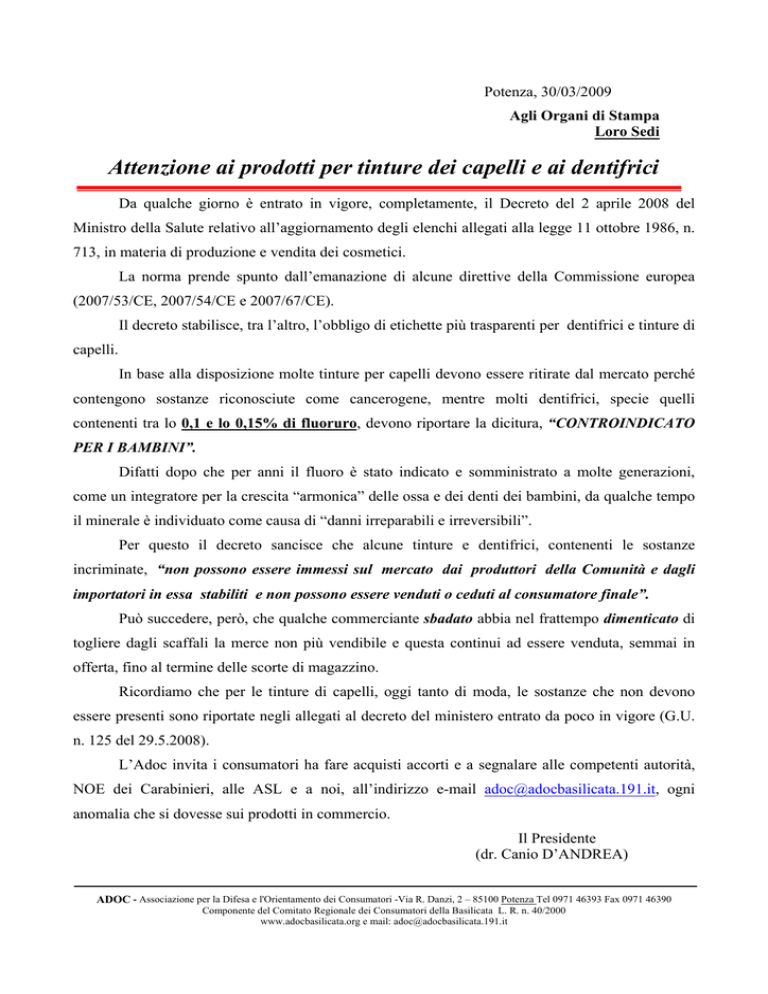 Potenza, 30/03/2009

Agli Organi di Stampa
Loro Sedi

Attenzione ai prodotti per tinture dei capelli e ai dentifrici

Da qualche giorno è entrato in vigore, completamente, il Decreto del 2 aprile 2008 del Ministro della Salute relativo all'aggiornamento degli elenchi allegati alla legge 11 ottobre 1986, n. 713, in materia di produzione e vendita dei cosmetici.

La norma prende spunto dall'emanazione di alcune direttive della Commissione europea (2007/53/CE, 2007/54/CE e 2007/67/CE).

Il decreto stabilisce, tra l'altro, l'obbligo di etichette più trasparenti per dentifrici e tinture di capelli.

In base alla disposizione molte tinture per capelli devono essere ritirate dal mercato perché contengono sostanze riconosciute come cancerogene, mentre molti dentifrici, specie quelli contenenti tra lo 0,1 e lo 0,15% di fluoruro, devono riportare la dicitura, "CONTROINDICATO PER I BAMBINI".

Difatti dopo che per anni il fluoro è stato indicato e somministrato a molte generazioni, come un integratore per la crescita "armonica" delle ossa e dei denti dei bambini, da qualche tempo il minerale è individuato come causa di "danni irreparabili e irreversibili".

Per questo il decreto sancisce che alcune tinture e dentifrici, contenenti le sostanze incriminate, "non possono essere immessi sul mercato dai produttori della Comunità e dagli importatori in essa stabiliti e non possono essere venduti o ceduti al consumatore finale".

Può succedere, però, che qualche commerciante sbadato abbia nel frattempo dimenticato di togliere dagli scaffali la merce non più vendibile e questa continui ad essere venduta, semmai in offerta, fino al termine delle scorte di magazzino.

Ricordiamo che per le tinture di capelli, oggi tanto di moda, le sostanze che non devono essere presenti sono riportate negli allegati al decreto del ministero entrato da poco in vigore (G.U. n. 125 del 29.5.2008).

L'Adoc invita i consumatori ha fare acquisti accorti e a segnalare alle competenti autorità, NOE dei Carabinieri, alle ASL e a noi, all'indirizzo e-mail adoc@adocbasilicata.191.it, ogni anomalia che si dovesse sui prodotti in commercio.

Il Presidente
(dr. Canio D'ANDREA)

ADOC - Associazione per la Difesa e l'Orientamento dei Consumatori -Via R. Danzi, 2 – 85100 Potenza Tel 0971 46393 Fax 0971 46390
Componente del Comitato Regionale dei Consumatori della Basilicata L. R. n. 40/2000
www.adocbasilicata.org e mail: adoc@adocbasilicata.191.it